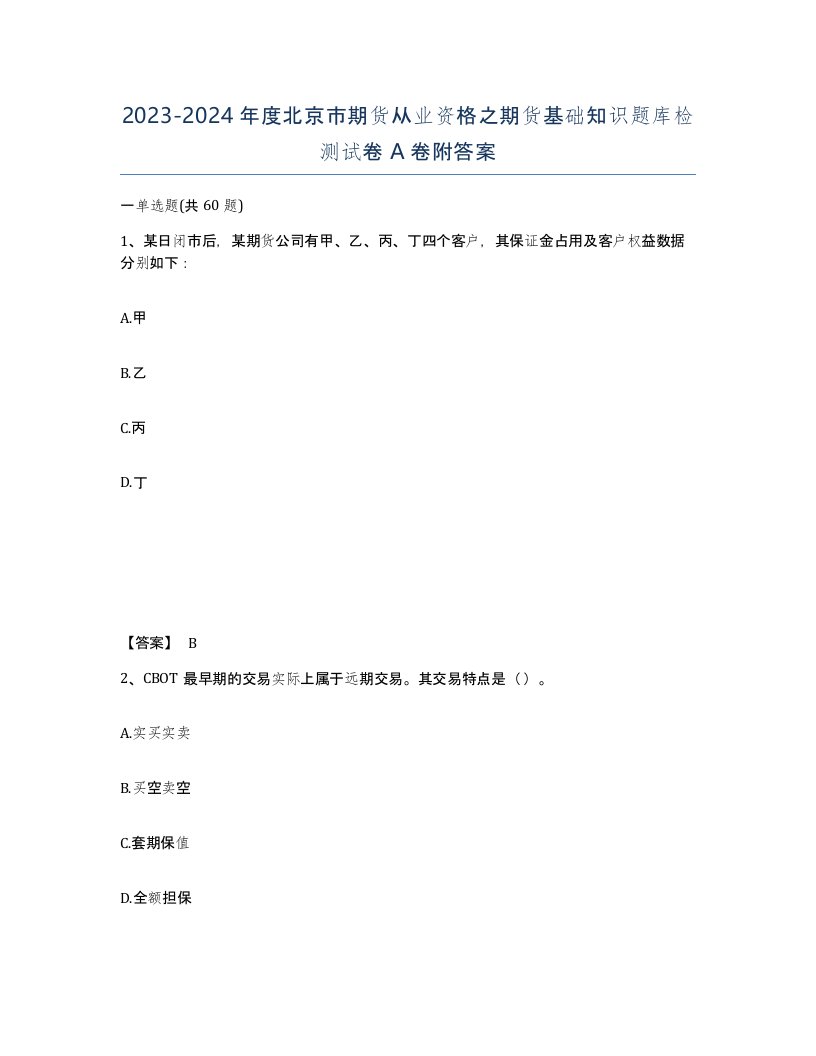 2023-2024年度北京市期货从业资格之期货基础知识题库检测试卷A卷附答案

一单选题(共60题)

1、某日闭市后，某期货公司有甲、乙、丙、丁四个客户，其保证金占用及客户权益数据分别如下：

A.甲

B.乙

C.丙

D.丁

【答案】 B

2、CBOT最早期的交易实际上属于远期交易。其交易特点是（）。

A.实买实卖

B.买空卖空

C.套期保值

D.全额担保